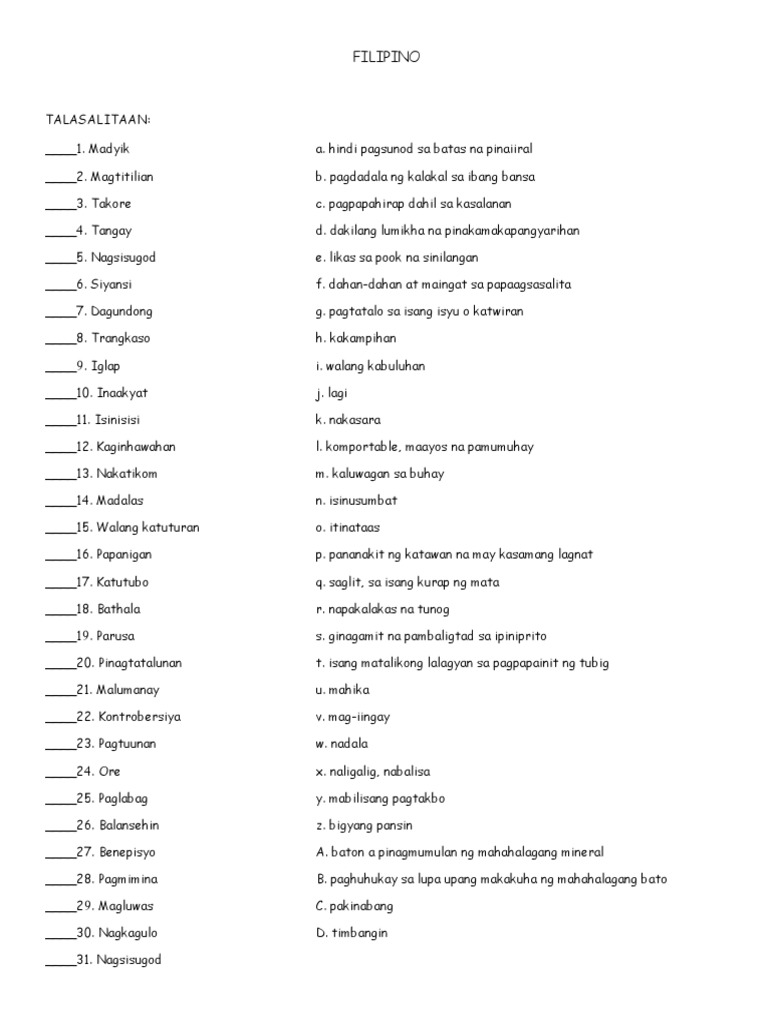 FILIPINO

TALASALITAAN:

_____1. Madyik
_____2. Magtitilian
_____3. Takore
_____4. Tangay
_____5. Nagsisugod
_____6. Siyansi
_____7. Dagundong
_____8. Trangkaso
_____9. Iglap
_____10. Inaakyat
_____11. Isinisisi
_____12. Kaginhawahan
_____13. Nakatikom
_____14. Madalas
_____15. Walang katuturan
_____16. Papanigan
_____17. Katutubo
_____18. Bathala
_____19. Parusa
_____20. Pinagtatalunan
_____21. Malumanay
_____22. Kontrobersiya
_____23. Pagtuunan
_____24. Ore
_____25. Paglabag
_____26. Balansehin
_____27. Benepisyo
_____28. Pagmimina
_____29. Magluwas
_____30. Nagkagulo
_____31. Nagsisugod

a. hindi pagsunod sa batas na pinaiiral
b. pagdadala ng kalakal sa ibang bansa
c. pagpapahirap dahil sa kasalanan
d. dakilang lumikha na pinakamakapangyarihan
e. likas sa pook na sinilangan
f. dahan-dahan at maingat sa papaagsasalita
g. pagtatalo sa isang isyu o katwiran
h. kakampihan
i. walang kabuluhan
j. lagi
k. nakasara
l. komportable, maayos na pamumuhay
m. kaluwagan sa buhay
n. isinusumbat
o. itinataas
p. pananakit ng katawan na may kasamang lagnat
q. saglit, sa isang kurap ng mata
r. napakalakas na tunog
s. ginagamit na pambaligtad sa ipiniprito
t. isang matalikong lalagyan sa pagpapainit ng tubig
u. mahika
v. mag-iingay
w. nadala
x. naligalig, nabalisa
y. mabilisang pagtakbo
z. bigyang pansin
A. baton a pinagmumulan ng mahahalagang mineral
B. paghuhukay sa lupa upang makakuha ng mahahalagang bato
C. pakinabang
D. timbangin